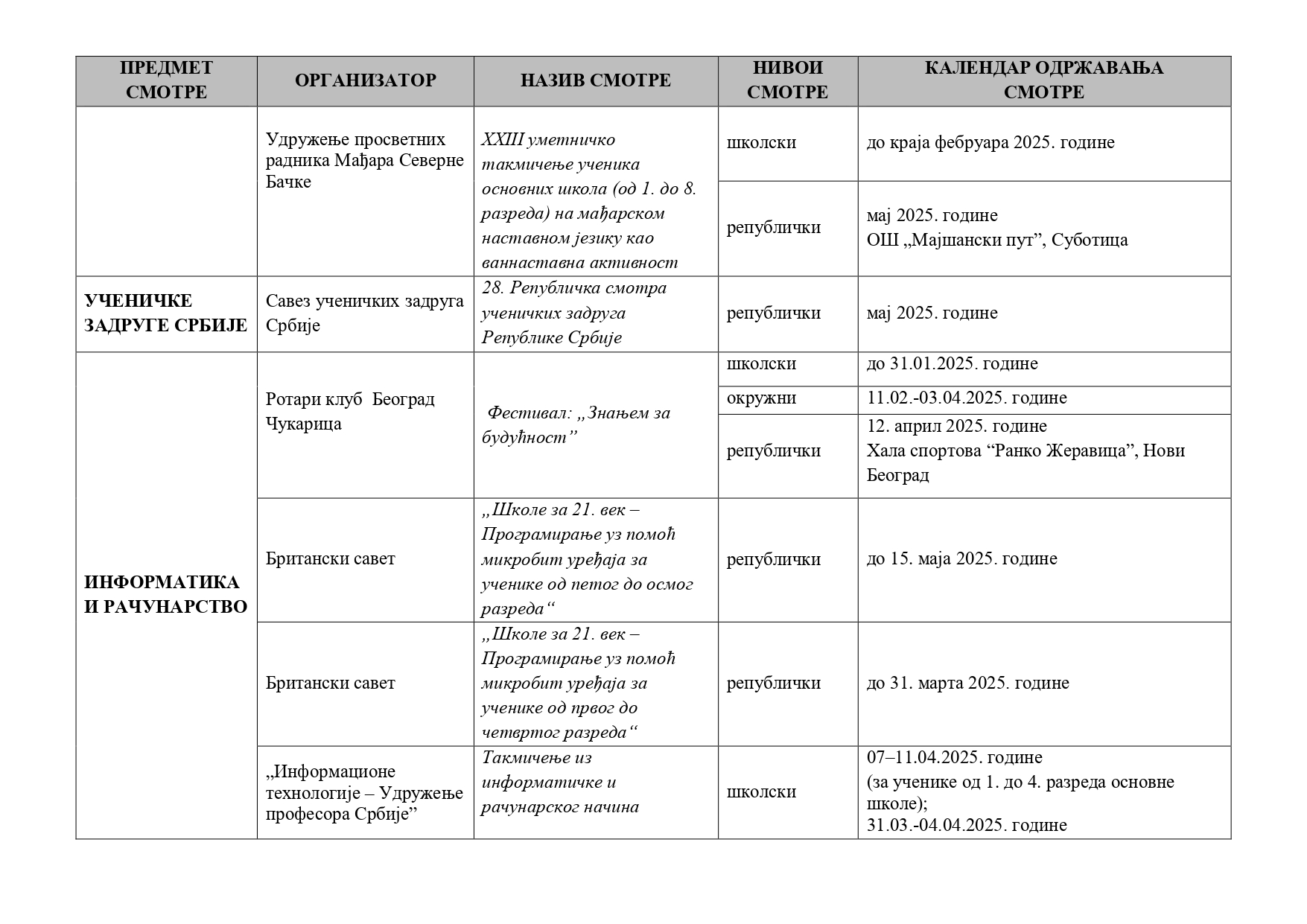 | ПРЕДМЕТ СМОТРЕ | ОРГАНИЗАТОР | НАЗИВ СМОТРЕ | НИВОИ СМОТРЕ | КАЛЕНДАР ОДРЖАВАЊА СМОТРЕ |
|---|---|---|---|---|
| | Удружење просветних радника Мађара Северне Бачке | XXIII уметничко такмичење ученика основних школа (од 1. до 8. разреда) на мађарском наставном језику као ваннаставна активност | школски | до краја фебруара 2025. године |
| | | | републички | мај 2025. године ОШ „Мајшански пут”, Суботица |
| УЧЕНИЧКЕ ЗАДРУГЕ СРБИЈЕ | Савез ученичких задруга Србије | 28. Републичка смотра ученичких задруга Републике Србије | републички | мај 2025. године |
| ИНФОРМАТИКА И РАЧУНАРСТВО | Ротари клуб Београд Чукарица | Фестивал: „Знањем за будућност” | школски | до 31.01.2025. године |
| | | | окружни | 11.02.-03.04.2025. године |
| | | | републички | 12. април 2025. године Хала спортова “Ранко Жеравица”, Нови Београд |
| | Британски савет | „Школе за 21. век – Програмирање уз помоћ микробит уређаја за ученике од петог до осмог разреда“ | републички | до 15. маја 2025. године |
| | Британски савет | „Школе за 21. век – Програмирање уз помоћ микробит уређаја за ученике од првог до четвртог разреда“ | републички | до 31. марта 2025. године |
| | „Информационе технологије – Удружење професора Србије” | Такмичење из информатичке и рачунарског начина | школски | 07–11.04.2025. године (за ученике од 1. до 4. разреда основне школе); 31.03.-04.04.2025. године |